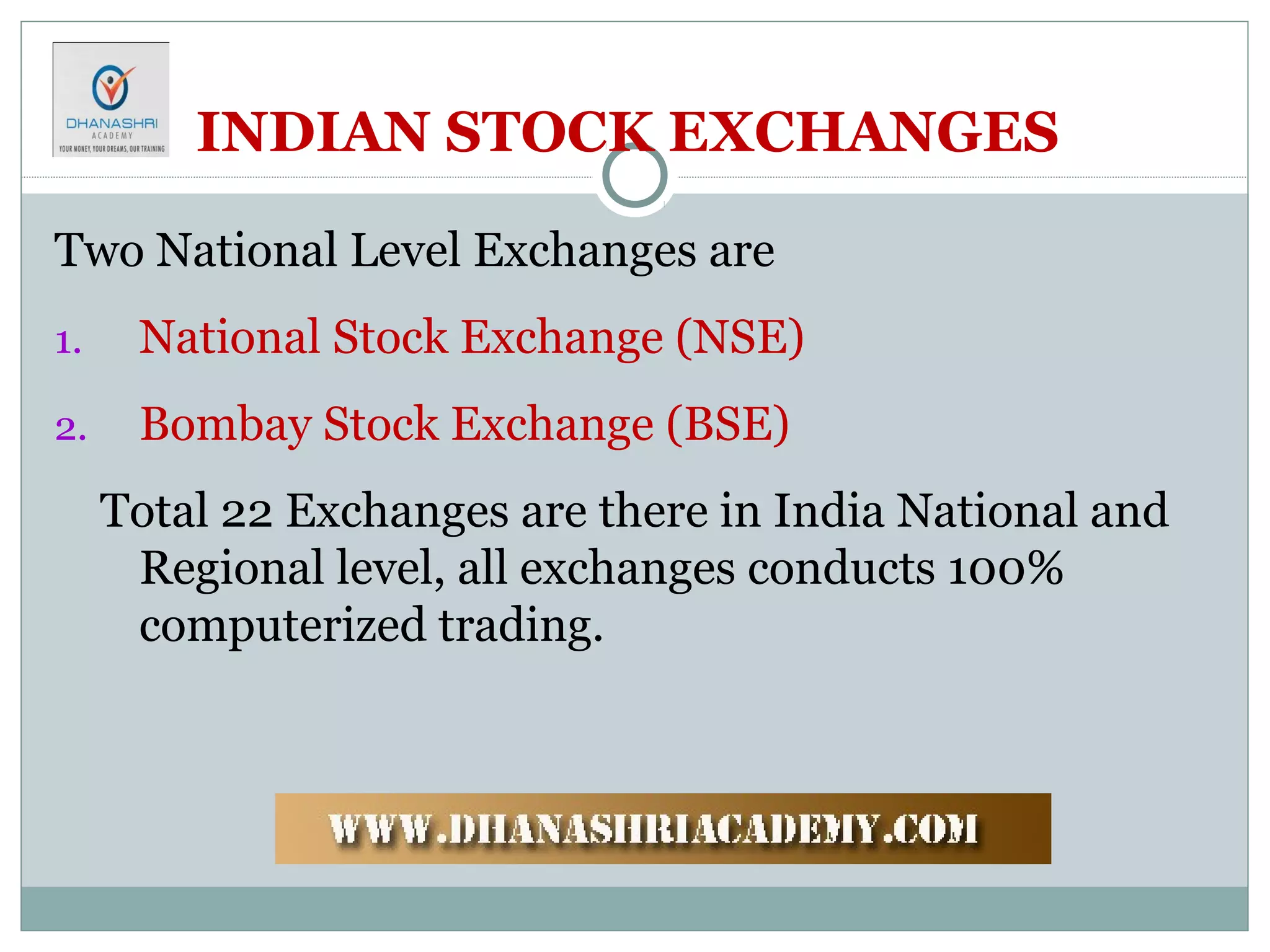 DHANASHRI
ACADEMY
YOUR MONEY, YOUR DREAMS, OUR TRAINING

INDIAN STOCK EXCHANGES

Two National Level Exchanges are

1. National Stock Exchange (NSE)

2. Bombay Stock Exchange (BSE)

Total 22 Exchanges are there in India National and Regional level, all exchanges conducts 100% computerized trading.

WWW.DHANASHRIACADEMY.COM